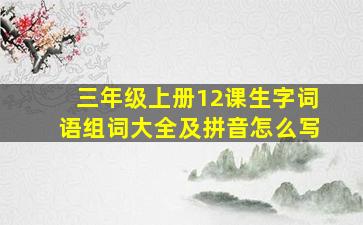 三年级上册12课生字词语组词大全及拼音怎么写